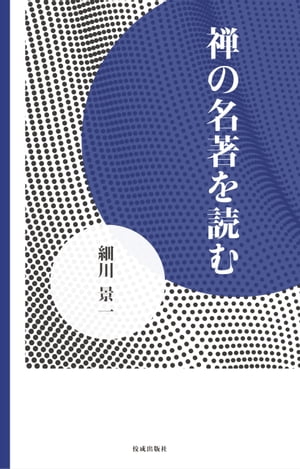 禅の名著を読む

細川 景一

佼成出版社